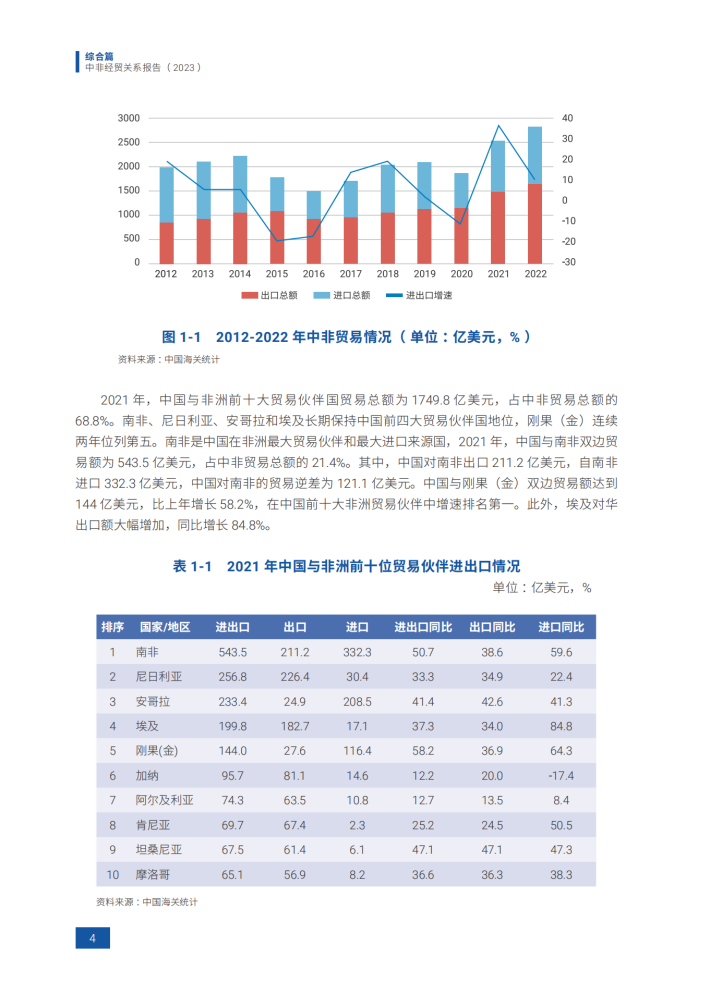 综合篇
中非经贸关系报告（2023）

3000 2500 2000 1500 1000 500 0
40 30 20 10 0 -10 -20 -30
2012 2013 2014 2015 2016 2017 2018 2019 2020 2021 2022
出口总额 进口总额 进出口增速

图 1-1 2012-2022 年中非贸易情况（单位：亿美元，%）

资料来源：中国海关统计

2021 年，中国与非洲前十大贸易伙伴国贸易总额为 1749.8 亿美元，占中非贸易总额的 68.8%。南非、尼日利亚、安哥拉和埃及长期保持中国前四大贸易伙伴国地位，刚果（金）连续两年位列第五。南非是中国在非洲最大贸易伙伴和最大进口来源国，2021 年，中国与南非双边贸易额为 543.5 亿美元，占中非贸易总额的 21.4%。其中，中国对南非出口 211.2 亿美元，自南非进口 332.3 亿美元，中国对南非的贸易逆差为 121.1 亿美元。中国与刚果（金）双边贸易额达到 144 亿美元，比上年增长 58.2%，在中国前十大非洲贸易伙伴中增速排名第一。此外，埃及对华出口额大幅增加，同比增长 84.8%。

表 1-1 2021 年中国与非洲前十位贸易伙伴进出口情况

单位：亿美元，%

| 排序 | 国家/地区 | 进出口 | 出口 | 进口 | 进出口同比 | 出口同比 | 进口同比 |
|---|---|---|---|---|---|---|---|
| 1 | 南非 | 543.5 | 211.2 | 332.3 | 50.7 | 38.6 | 59.6 |
| 2 | 尼日利亚 | 256.8 | 226.4 | 30.4 | 33.3 | 34.9 | 22.4 |
| 3 | 安哥拉 | 233.4 | 24.9 | 208.5 | 41.4 | 42.6 | 41.3 |
| 4 | 埃及 | 199.8 | 182.7 | 17.1 | 37.3 | 34.0 | 84.8 |
| 5 | 刚果(金) | 144.0 | 27.6 | 116.4 | 58.2 | 36.9 | 64.3 |
| 6 | 加纳 | 95.7 | 81.1 | 14.6 | 12.2 | 20.0 | -17.4 |
| 7 | 阿尔及利亚 | 74.3 | 63.5 | 10.8 | 12.7 | 13.5 | 8.4 |
| 8 | 肯尼亚 | 69.7 | 67.4 | 2.3 | 25.2 | 24.5 | 50.5 |
| 9 | 坦桑尼亚 | 67.5 | 61.4 | 6.1 | 47.1 | 47.1 | 47.3 |
| 10 | 摩洛哥 | 65.1 | 56.9 | 8.2 | 36.6 | 36.3 | 38.3 |

资料来源：中国海关统计

4